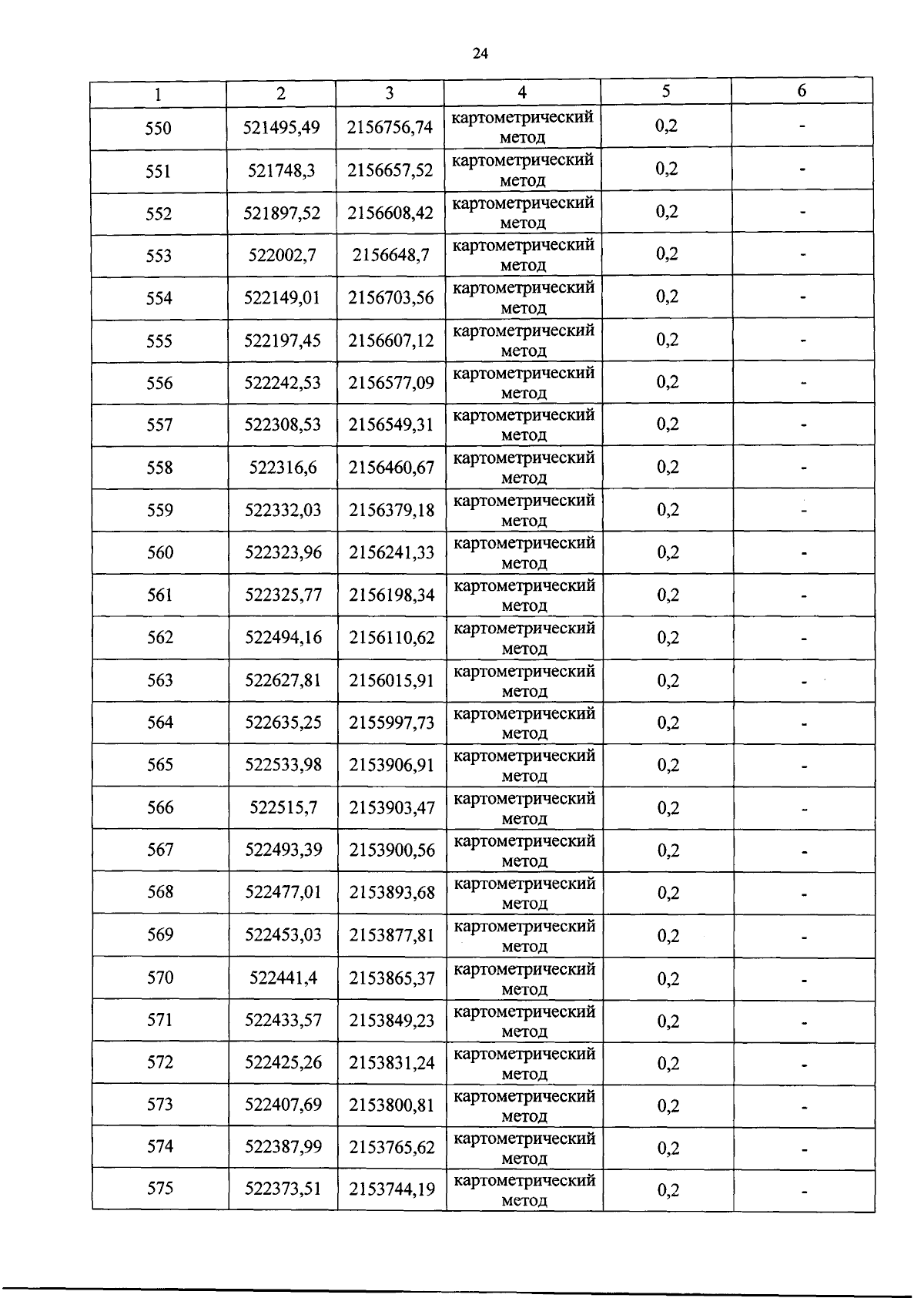 24

| 1 | 2 | 3 | 4 | 5 | 6 |
|---|---|---|---|---|---|
| 550 | 521495,49 | 2156756,74 | картометрический метод | 0,2 | - |
| 551 | 521748,3 | 2156657,52 | картометрический метод | 0,2 | - |
| 552 | 521897,52 | 2156608,42 | картометрический метод | 0,2 | - |
| 553 | 522002,7 | 2156648,7 | картометрический метод | 0,2 | - |
| 554 | 522149,01 | 2156703,56 | картометрический метод | 0,2 | - |
| 555 | 522197,45 | 2156607,12 | картометрический метод | 0,2 | - |
| 556 | 522242,53 | 2156577,09 | картометрический метод | 0,2 | - |
| 557 | 522308,53 | 2156549,31 | картометрический метод | 0,2 | - |
| 558 | 522316,6 | 2156460,67 | картометрический метод | 0,2 | - |
| 559 | 522332,03 | 2156379,18 | картометрический метод | 0,2 | - |
| 560 | 522323,96 | 2156241,33 | картометрический метод | 0,2 | - |
| 561 | 522325,77 | 2156198,34 | картометрический метод | 0,2 | - |
| 562 | 522494,16 | 2156110,62 | картометрический метод | 0,2 | - |
| 563 | 522627,81 | 2156015,91 | картометрический метод | 0,2 | - |
| 564 | 522635,25 | 2155997,73 | картометрический метод | 0,2 | - |
| 565 | 522533,98 | 2153906,91 | картометрический метод | 0,2 | - |
| 566 | 522515,7 | 2153903,47 | картометрический метод | 0,2 | - |
| 567 | 522493,39 | 2153900,56 | картометрический метод | 0,2 | - |
| 568 | 522477,01 | 2153893,68 | картометрический метод | 0,2 | - |
| 569 | 522453,03 | 2153877,81 | картометрический метод | 0,2 | - |
| 570 | 522441,4 | 2153865,37 | картометрический метод | 0,2 | - |
| 571 | 522433,57 | 2153849,23 | картометрический метод | 0,2 | - |
| 572 | 522425,26 | 2153831,24 | картометрический метод | 0,2 | - |
| 573 | 522407,69 | 2153800,81 | картометрический метод | 0,2 | - |
| 574 | 522387,99 | 2153765,62 | картометрический метод | 0,2 | - |
| 575 | 522373,51 | 2153744,19 | картометрический метод | 0,2 | - |